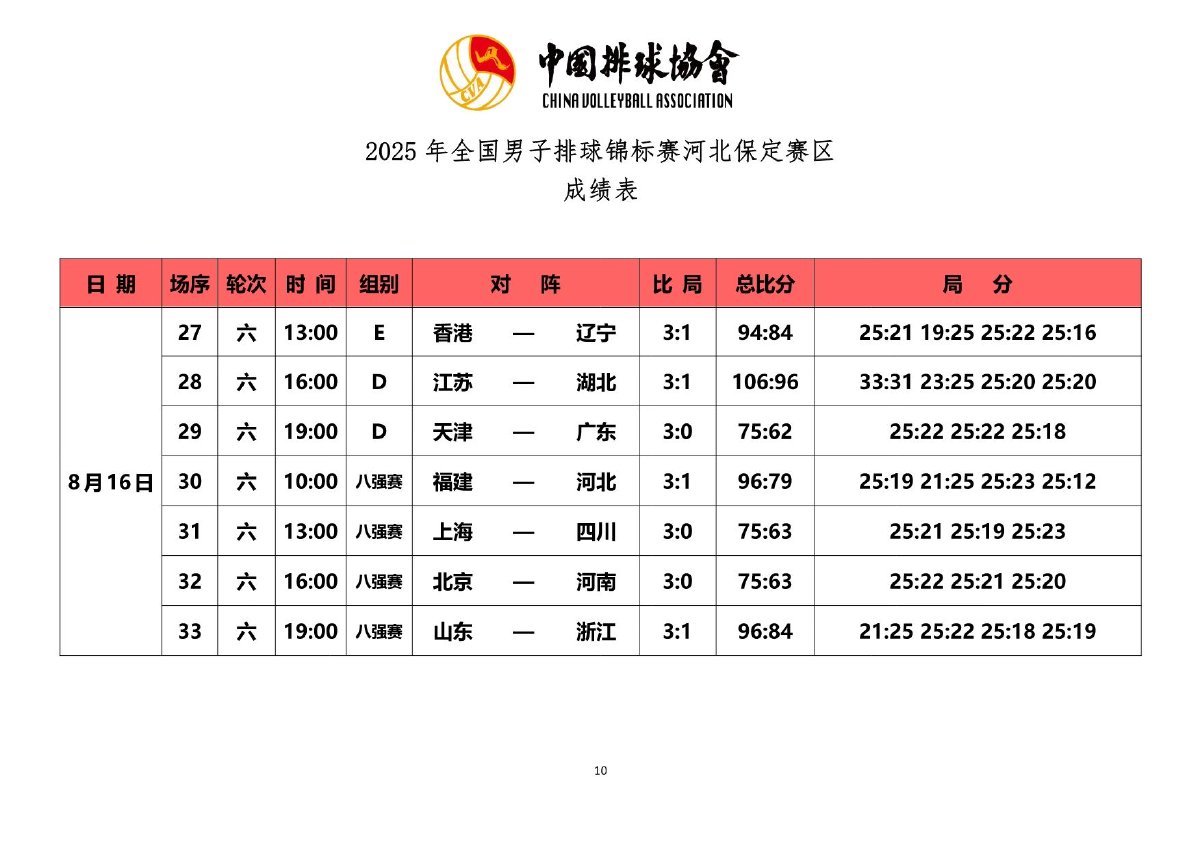 CVA

中国排球协会
CHINA VOLLEYBALL ASSOCIATION

2025 年全国男子排球锦标赛河北保定赛区
成绩表

| 日 期 | 场序 | 轮次 | 时 间 | 组别 | 对 阵 | 比 局 | 总比分 | 局 分 |
|---|---|---|---|---|---|---|---|---|
| 8月16日 | 27 | 六 | 13:00 | E | 香港 — 辽宁 | 3:1 | 94:84 | 25:21 19:25 25:22 25:16 |
| | 28 | 六 | 16:00 | D | 江苏 — 湖北 | 3:1 | 106:96 | 33:31 23:25 25:20 25:20 |
| | 29 | 六 | 19:00 | D | 天津 — 广东 | 3:0 | 75:62 | 25:22 25:22 25:18 |
| | 30 | 六 | 10:00 | 八强赛 | 福建 — 河北 | 3:1 | 96:79 | 25:19 21:25 25:23 25:12 |
| | 31 | 六 | 13:00 | 八强赛 | 上海 — 四川 | 3:0 | 75:63 | 25:21 25:19 25:23 |
| | 32 | 六 | 16:00 | 八强赛 | 北京 — 河南 | 3:0 | 75:63 | 25:22 25:21 25:20 |
| | 33 | 六 | 19:00 | 八强赛 | 山东 — 浙江 | 3:1 | 96:84 | 21:25 25:22 25:18 25:19 |

10